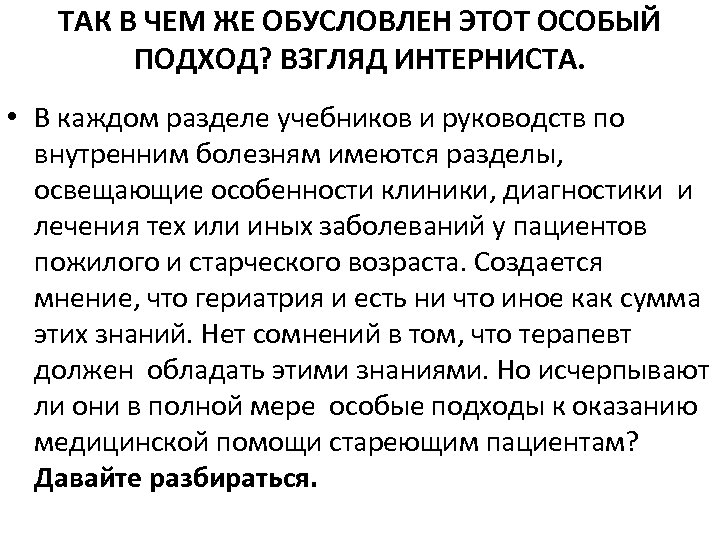 ТАК В ЧЕМ ЖЕ ОБУСЛОВЛЕН ЭТОТ ОСОБЫЙ ПОДХОД? ВЗГЛЯД ИНТЕРНИСТА.

• В каждом разделе учебников и руководств по внутренним болезням имеются разделы, освещающие особенности клиники, диагностики и лечения тех или иных заболеваний у пациентов пожилого и старческого возраста. Создается мнение, что гериатрия и есть ни что иное как сумма этих знаний. Нет сомнений в том, что терапевт должен обладать этими знаниями. Но исчерпывают ли они в полной мере особые подходы к оказанию медицинской помощи стареющим пациентам? Давайте разбираться.